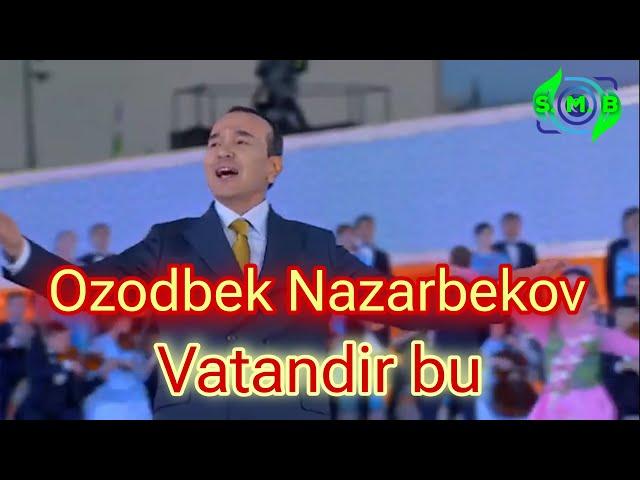 S M B

Ozodbek Nazarbekov
Vatandir bu